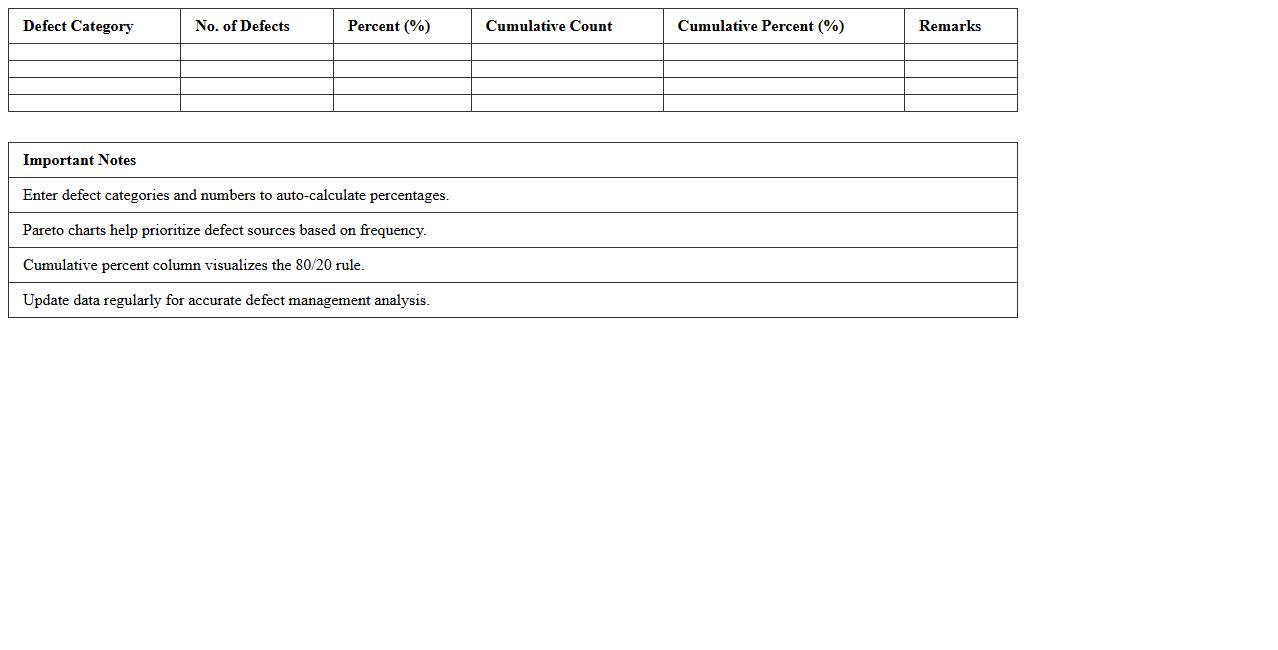 | Defect Category | No. of Defects | Percent (%) | Cumulative Count | Cumulative Percent (%) | Remarks |
|---|---|---|---|---|---|
| | | | | | |
| | | | | | |
| | | | | | |
| | | | | | |

| Important Notes |
|---|
| Enter defect categories and numbers to auto-calculate percentages. |
| Pareto charts help prioritize defect sources based on frequency. |
| Cumulative percent column visualizes the 80/20 rule. |
| Update data regularly for accurate defect management analysis. |